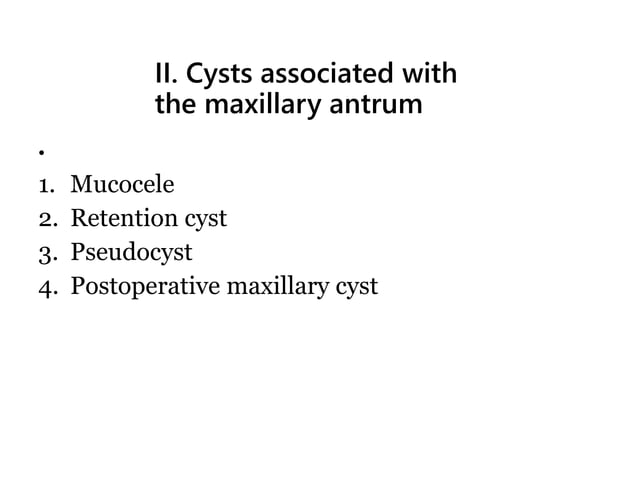 II. Cysts associated with the maxillary antrum

•

1. Mucocele
2. Retention cyst
3. Pseudocyst
4. Postoperative maxillary cyst